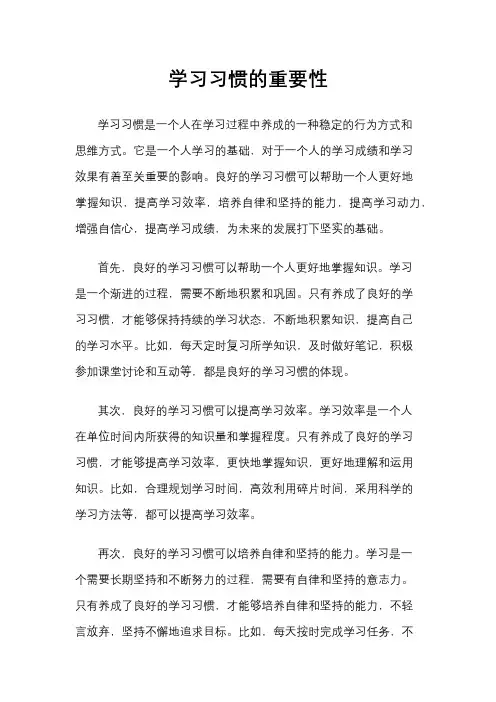 学习习惯的重要性

学习习惯是一个人在学习过程中养成的一种稳定的行为方式和思维方式。它是一个人学习的基础，对于一个人的学习成绩和学习效果有着至关重要的影响。良好的学习习惯可以帮助一个人更好地掌握知识，提高学习效率，培养自律和坚持的能力，提高学习动力，增强自信心，提高学习成绩，为未来的发展打下坚实的基础。

首先，良好的学习习惯可以帮助一个人更好地掌握知识。学习是一个渐进的过程，需要不断地积累和巩固。只有养成了良好的学习习惯，才能够保持持续的学习状态，不断地积累知识，提高自己的学习水平。比如，每天定时复习所学知识，及时做好笔记，积极参加课堂讨论和互动等，都是良好的学习习惯的体现。

其次，良好的学习习惯可以提高学习效率。学习效率是一个人在单位时间内所获得的知识量和掌握程度。只有养成了良好的学习习惯，才能够提高学习效率，更快地掌握知识，更好地理解和运用知识。比如，合理规划学习时间，高效利用碎片时间，采用科学的学习方法等，都可以提高学习效率。

再次，良好的学习习惯可以培养自律和坚持的能力。学习是一个需要长期坚持和不断努力的过程，需要有自律和坚持的意志力。只有养成了良好的学习习惯，才能够培养自律和坚持的能力，不轻言放弃，坚持不懈地追求目标。比如，每天按时完成学习任务，不